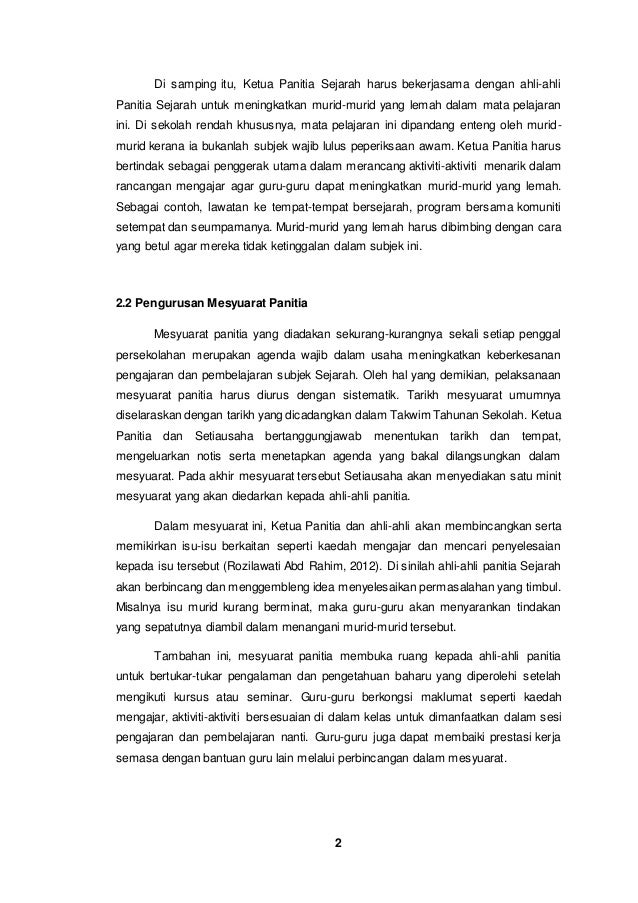 Di samping itu, Ketua Panitia Sejarah harus bekerjasama dengan ahli-ahli Panitia Sejarah untuk meningkatkan murid-murid yang lemah dalam mata pelajaran ini. Di sekolah rendah khususnya, mata pelajaran ini dipandang enteng oleh murid-murid kerana ia bukanlah subjek wajib lulus peperiksaan awam. Ketua Panitia harus bertindak sebagai penggerak utama dalam merancang aktiviti-aktiviti menarik dalam rancangan mengajar agar guru-guru dapat meningkatkan murid-murid yang lemah. Sebagai contoh, lawatan ke tempat-tempat bersejarah, program bersama komuniti setempat dan seumpamanya. Murid-murid yang lemah harus dibimbing dengan cara yang betul agar mereka tidak ketinggalan dalam subjek ini.

2.2 Pengurusan Mesyuarat Panitia

Mesyuarat panitia yang diadakan sekurang-kurangnya sekali setiap penggal persekolahan merupakan agenda wajib dalam usaha meningkatkan keberkesanan pengajaran dan pembelajaran subjek Sejarah. Oleh hal yang demikian, pelaksanaan mesyuarat panitia harus diurus dengan sistematik. Tarikh mesyuarat umumnya diselaraskan dengan tarikh yang dicadangkan dalam Takwim Tahunan Sekolah. Ketua Panitia dan Setiausaha bertanggungjawab menentukan tarikh dan tempat, mengeluarkan notis serta menetapkan agenda yang bakal dilangsungkan dalam mesyuarat. Pada akhir mesyuarat tersebut Setiausaha akan menyediakan satu minit mesyuarat yang akan diedarkan kepada ahli-ahli panitia.

Dalam mesyuarat ini, Ketua Panitia dan ahli-ahli akan membincangkan serta memikirkan isu-isu berkaitan seperti kaedah mengajar dan mencari penyelesaian kepada isu tersebut (Rozilawati Abd Rahim, 2012). Di sinilah ahli-ahli panitia Sejarah akan berbincang dan menggembleng idea menyelesaikan permasalahan yang timbul. Misalnya isu murid kurang berminat, maka guru-guru akan menyarankan tindakan yang sepatutnya diambil dalam menangani murid-murid tersebut.

Tambahan ini, mesyuarat panitia membuka ruang kepada ahli-ahli panitia untuk bertukar-tukar pengalaman dan pengetahuan baharu yang diperolehi setelah mengikuti kursus atau seminar. Guru-guru berkongsi maklumat seperti kaedah mengajar, aktiviti-aktiviti bersesuaian di dalam kelas untuk dimanfaatkan dalam sesi pengajaran dan pembelajaran nanti. Guru-guru juga dapat membaiki prestasi kerja semasa dengan bantuan guru lain melalui perbincangan dalam mesyuarat.

2